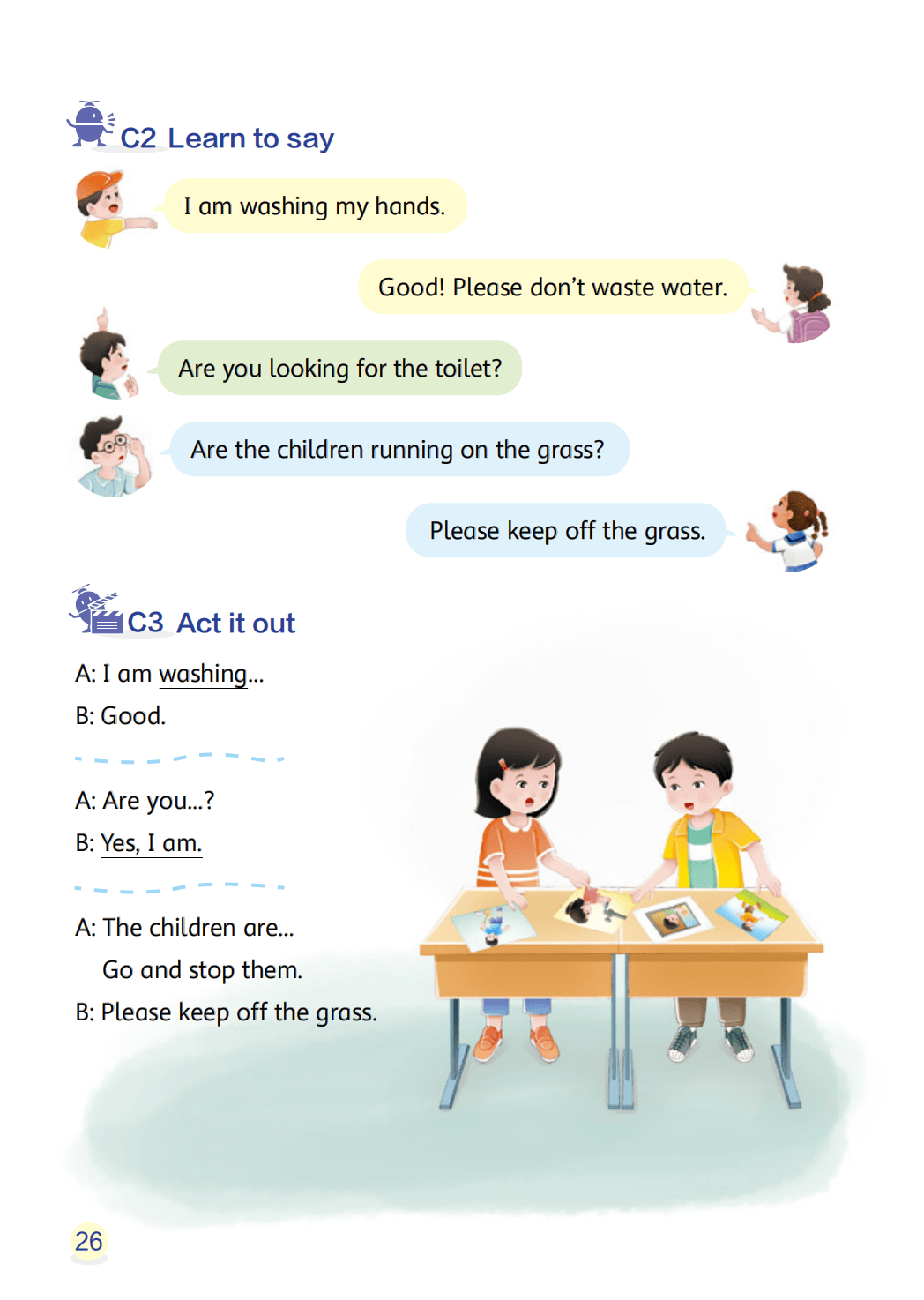 C2 Learn to say

I am washing my hands.

Good! Please don't waste water.

Are you looking for the toilet?

Are the children running on the grass?

Please keep off the grass.

C3 Act it out

A: I am washing...
B: Good.

A: Are you...?
B: Yes, I am.

A: The children are...
Go and stop them.
B: Please keep off the grass.

26